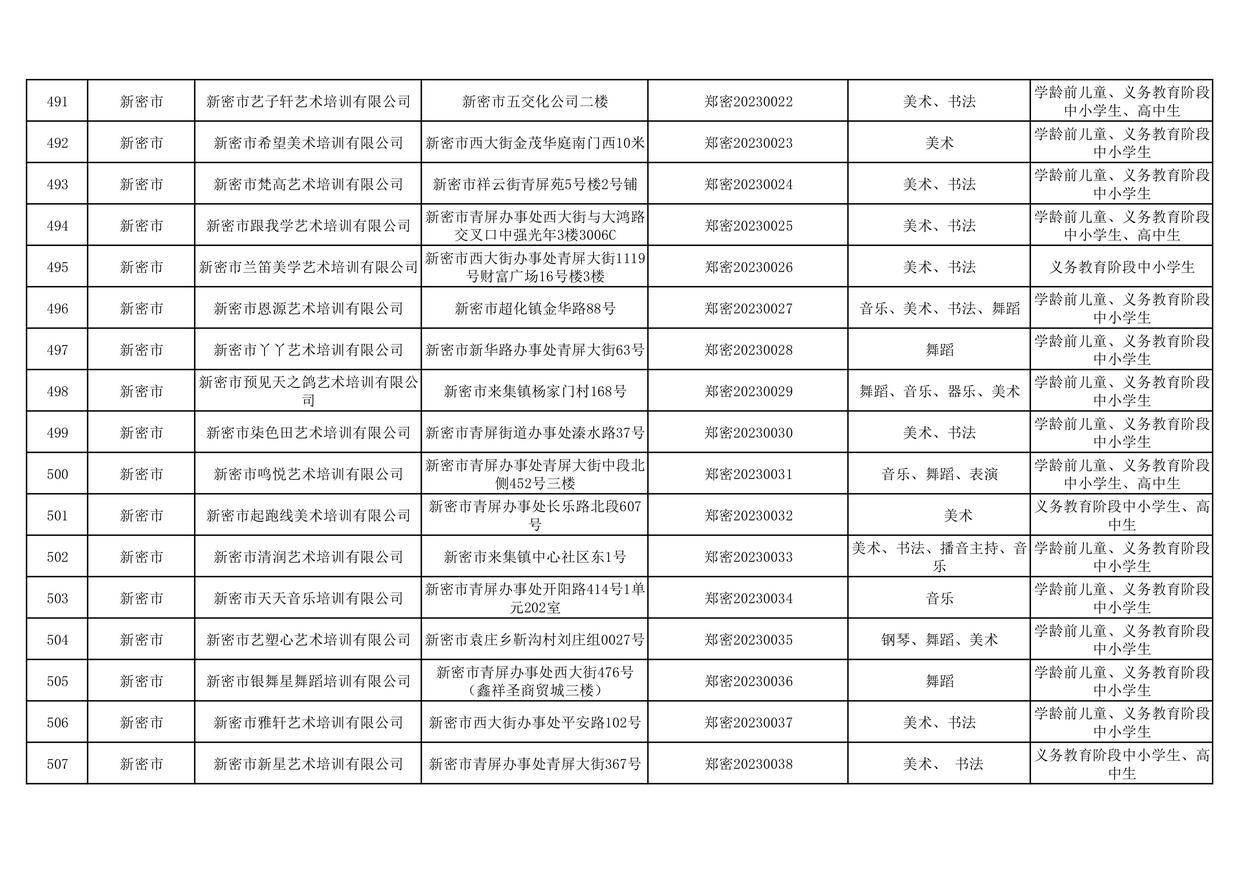 | 491 | 新密市 | 新密市艺子轩艺术培训有限公司 | 新密市五交化公司二楼 | 郑密20230022 | 美术、书法 | 学龄前儿童、义务教育阶段中小学生、高中生 |
|---|---|---|---|---|---|---|
| 492 | 新密市 | 新密市希望美术培训有限公司 | 新密市西大街金茂华庭南门西10米 | 郑密20230023 | 美术 | 学龄前儿童、义务教育阶段中小学生 |
| 493 | 新密市 | 新密市梵高艺术培训有限公司 | 新密市祥云街青屏苑5号楼2号铺 | 郑密20230024 | 美术、书法 | 学龄前儿童、义务教育阶段中小学生 |
| 494 | 新密市 | 新密市跟我学艺术培训有限公司 | 新密市青屏办事处西大街与大鸿路交叉口中强光年3楼3006C | 郑密20230025 | 美术、书法 | 学龄前儿童、义务教育阶段中小学生、高中生 |
| 495 | 新密市 | 新密市兰笛美学艺术培训有限公司 | 新密市西大街办事处青屏大街1119号财富广场16号楼3楼 | 郑密20230026 | 美术、书法 | 义务教育阶段中小学生 |
| 496 | 新密市 | 新密市恩源艺术培训有限公司 | 新密市超化镇金华路88号 | 郑密20230027 | 音乐、美术、书法、舞蹈 | 学龄前儿童、义务教育阶段中小学生 |
| 497 | 新密市 | 新密市丫丫艺术培训有限公司 | 新密市新华路办事处青屏大街63号 | 郑密20230028 | 舞蹈 | 学龄前儿童、义务教育阶段中小学生 |
| 498 | 新密市 | 新密市预见天之鸽艺术培训有限公司 | 新密市来集镇杨家门村168号 | 郑密20230029 | 舞蹈、音乐、器乐、美术 | 学龄前儿童、义务教育阶段中小学生 |
| 499 | 新密市 | 新密市柒色田艺术培训有限公司 | 新密市青屏街道办事处溱水路37号 | 郑密20230030 | 美术、书法 | 学龄前儿童、义务教育阶段中小学生 |
| 500 | 新密市 | 新密市鸣悦艺术培训有限公司 | 新密市青屏办事处青屏大街中段北侧452号三楼 | 郑密20230031 | 音乐、舞蹈、表演 | 学龄前儿童、义务教育阶段中小学生、高中生 |
| 501 | 新密市 | 新密市起跑线美术培训有限公司 | 新密市青屏办事处长乐路北段607号 | 郑密20230032 | 美术 | 义务教育阶段中小学生、高中生 |
| 502 | 新密市 | 新密市清润艺术培训有限公司 | 新密市来集镇中心社区东1号 | 郑密20230033 | 美术、书法、播音主持、音乐 | 学龄前儿童、义务教育阶段中小学生 |
| 503 | 新密市 | 新密市天天音乐培训有限公司 | 新密市青屏办事处开阳路414号1单元202室 | 郑密20230034 | 音乐 | 学龄前儿童、义务教育阶段中小学生 |
| 504 | 新密市 | 新密市艺塑心艺术培训有限公司 | 新密市袁庄乡靳沟村刘庄组0027号 | 郑密20230035 | 钢琴、舞蹈、美术 | 学龄前儿童、义务教育阶段中小学生 |
| 505 | 新密市 | 新密市银舞星舞蹈培训有限公司 | 新密市青屏办事处西大街476号（鑫祥圣商贸城三楼） | 郑密20230036 | 舞蹈 | 学龄前儿童、义务教育阶段中小学生 |
| 506 | 新密市 | 新密市雅轩艺术培训有限公司 | 新密市西大街办事处平安路102号 | 郑密20230037 | 美术、书法 | 学龄前儿童、义务教育阶段中小学生 |
| 507 | 新密市 | 新密市新星艺术培训有限公司 | 新密市青屏办事处青屏大街367号 | 郑密20230038 | 美术、 书法 | 义务教育阶段中小学生、高中生 |